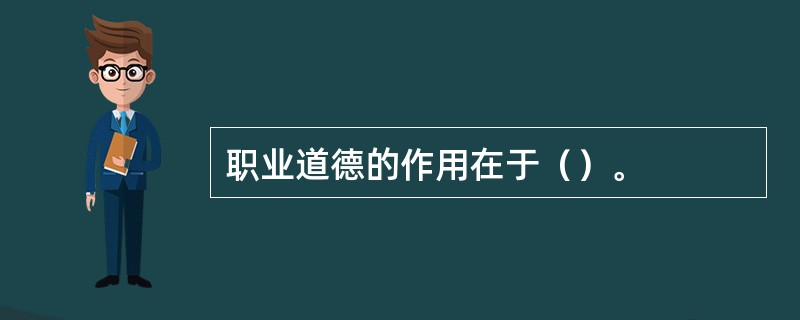 职业道德的作用在于（）。